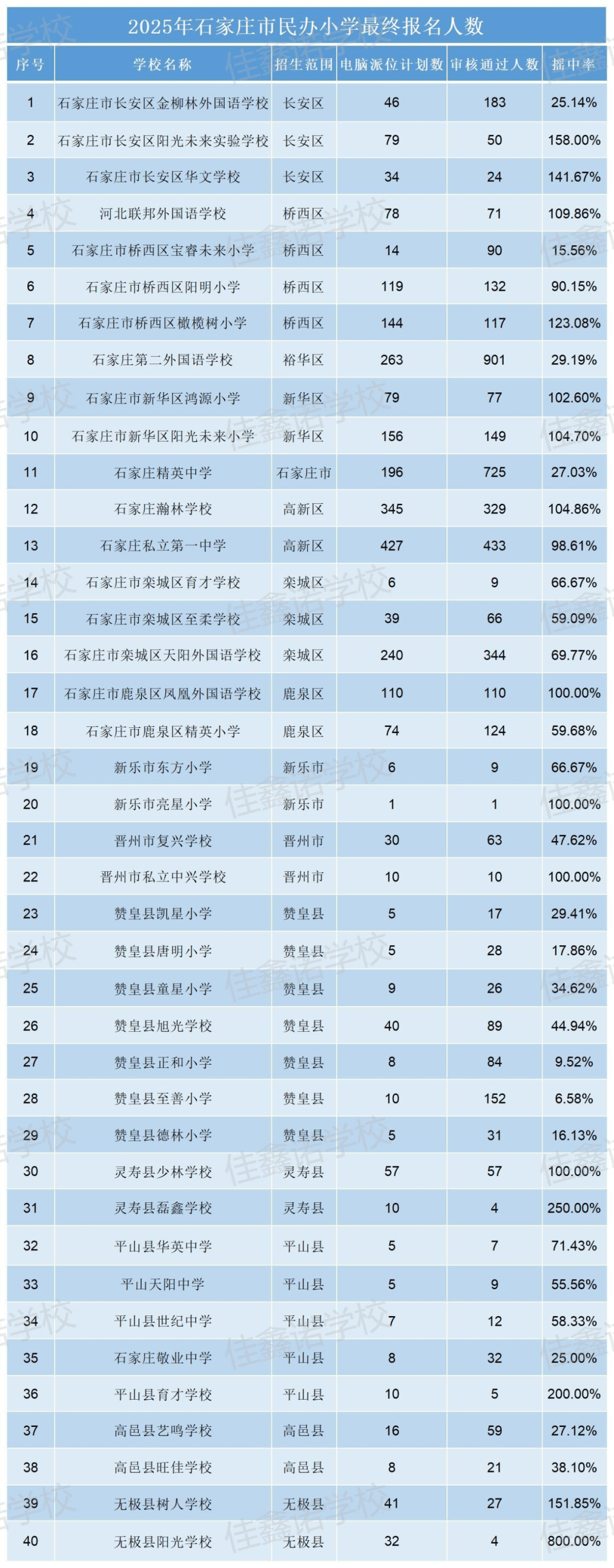 2025年石家庄市民办小学最终报名人数

| 序号 | 学校名称 | 招生范围 | 电脑派位计划数 | 审核通过人数 | 摇中率 |
|---|---|---|---|---|---|
| 1 | 石家庄市长安区金柳林外国语学校 | 长安区 | 46 | 183 | 25.14% |
| 2 | 石家庄市长安区阳光未来实验学校 | 长安区 | 79 | 50 | 158.00% |
| 3 | 石家庄市长安区华文学校 | 长安区 | 34 | 24 | 141.67% |
| 4 | 河北联邦外国语学校 | 桥西区 | 78 | 71 | 109.86% |
| 5 | 石家庄市桥西区宝睿未来小学 | 桥西区 | 14 | 90 | 15.56% |
| 6 | 石家庄市桥西区阳明小学 | 桥西区 | 119 | 132 | 90.15% |
| 7 | 石家庄市桥西区橄榄树小学 | 桥西区 | 144 | 117 | 123.08% |
| 8 | 石家庄第二外国语学校 | 裕华区 | 263 | 901 | 29.19% |
| 9 | 石家庄市新华区鸿源小学 | 新华区 | 79 | 77 | 102.60% |
| 10 | 石家庄市新华区阳光未来小学 | 新华区 | 156 | 149 | 104.70% |
| 11 | 石家庄精英中学 | 石家庄市 | 196 | 725 | 27.03% |
| 12 | 石家庄瀚林学校 | 高新区 | 345 | 329 | 104.86% |
| 13 | 石家庄私立第一中学 | 高新区 | 427 | 433 | 98.61% |
| 14 | 石家庄市栾城区育才学校 | 栾城区 | 6 | 9 | 66.67% |
| 15 | 石家庄市栾城区至柔学校 | 栾城区 | 39 | 66 | 59.09% |
| 16 | 石家庄市栾城区天阳外国语学校 | 栾城区 | 240 | 344 | 69.77% |
| 17 | 石家庄市鹿泉区凤凰外国语学校 | 鹿泉区 | 110 | 110 | 100.00% |
| 18 | 石家庄市鹿泉区精英小学 | 鹿泉区 | 74 | 124 | 59.68% |
| 19 | 新乐市东方小学 | 新乐市 | 6 | 9 | 66.67% |
| 20 | 新乐市亮星小学 | 新乐市 | 1 | 1 | 100.00% |
| 21 | 晋州市复兴学校 | 晋州市 | 30 | 63 | 47.62% |
| 22 | 晋州市私立中兴学校 | 晋州市 | 10 | 10 | 100.00% |
| 23 | 赞皇县凯星小学 | 赞皇县 | 5 | 17 | 29.41% |
| 24 | 赞皇县唐明小学 | 赞皇县 | 5 | 28 | 17.86% |
| 25 | 赞皇县童星小学 | 赞皇县 | 9 | 26 | 34.62% |
| 26 | 赞皇县旭光学校 | 赞皇县 | 40 | 89 | 44.94% |
| 27 | 赞皇县正和小学 | 赞皇县 | 8 | 84 | 9.52% |
| 28 | 赞皇县至善小学 | 赞皇县 | 10 | 152 | 6.58% |
| 29 | 赞皇县德林小学 | 赞皇县 | 5 | 31 | 16.13% |
| 30 | 灵寿县少林学校 | 灵寿县 | 57 | 57 | 100.00% |
| 31 | 灵寿县磊鑫学校 | 灵寿县 | 10 | 4 | 250.00% |
| 32 | 平山县华英中学 | 平山县 | 5 | 7 | 71.43% |
| 33 | 平山天阳中学 | 平山县 | 5 | 9 | 55.56% |
| 34 | 平山县世纪中学 | 平山县 | 7 | 12 | 58.33% |
| 35 | 石家庄敬业中学 | 平山县 | 8 | 32 | 25.00% |
| 36 | 平山县育才学校 | 平山县 | 10 | 5 | 200.00% |
| 37 | 高邑县艺鸣学校 | 高邑县 | 16 | 59 | 27.12% |
| 38 | 高邑县旺佳学校 | 高邑县 | 8 | 21 | 38.10% |
| 39 | 无极县树人学校 | 无极县 | 41 | 27 | 151.85% |
| 40 | 无极县阳光学校 | 无极县 | 32 | 4 | 800.00% |

佳鑫诺学校